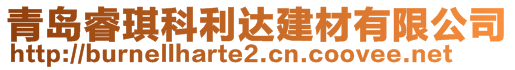 青岛睿琪科利达建材有限公司
http://burnellharte2.cn.coovee.net